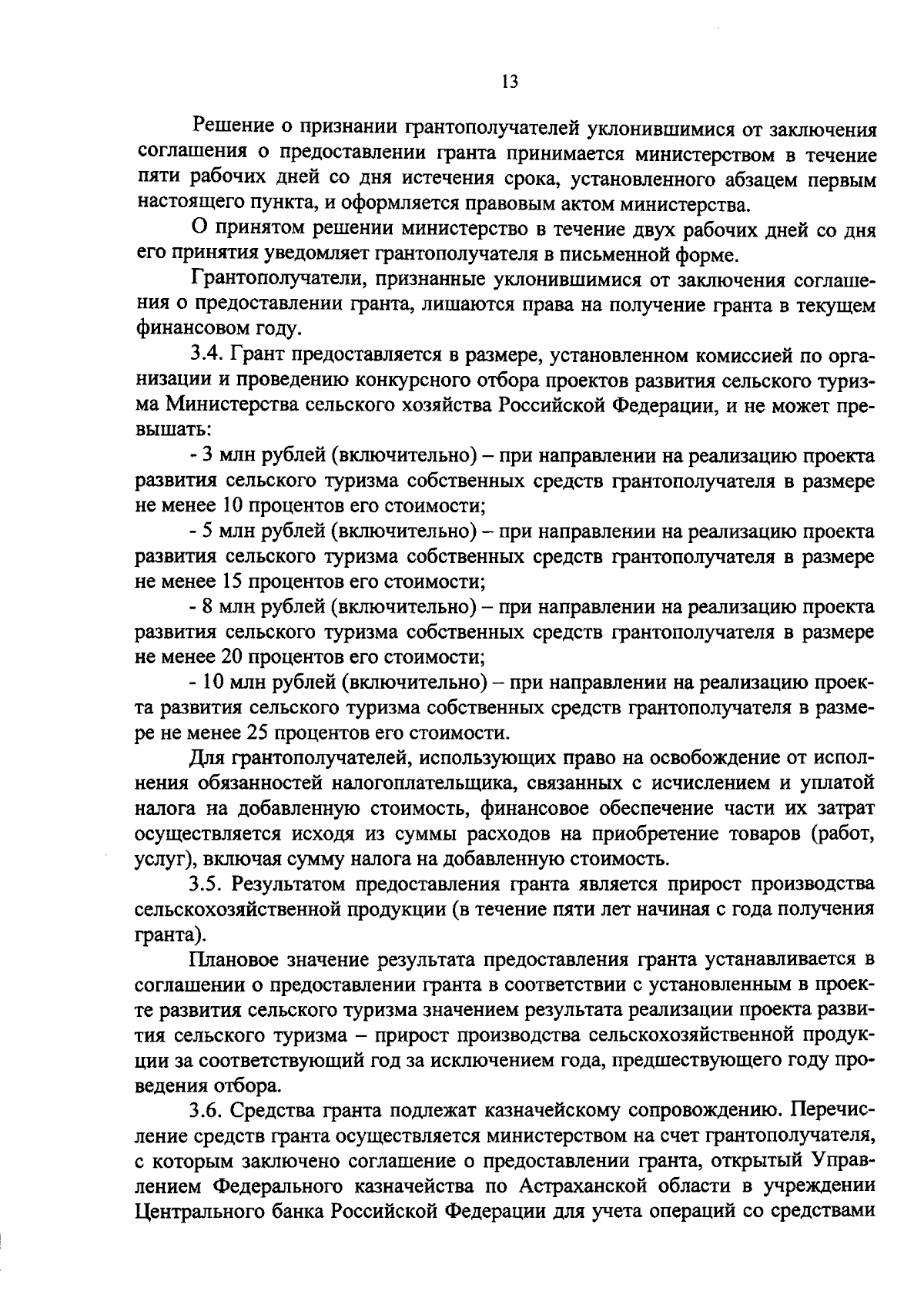 13

Решение о признании грантополучателей уклонившимися от заключения соглашения о предоставлении гранта принимается министерством в течение пяти рабочих дней со дня истечения срока, установленного абзацем первым настоящего пункта, и оформляется правовым актом министерства.

О принятом решении министерство в течение двух рабочих дней со дня его принятия уведомляет грантополучателя в письменной форме.

Грантополучатели, признанные уклонившимися от заключения соглашения о предоставлении гранта, лишаются права на получение гранта в текущем финансовом году.

3.4. Грант предоставляется в размере, установленном комиссией по организации и проведению конкурсного отбора проектов развития сельского туризма Министерства сельского хозяйства Российской Федерации, и не может превышать:

- 3 млн рублей (включительно) – при направлении на реализацию проекта развития сельского туризма собственных средств грантополучателя в размере не менее 10 процентов его стоимости;

- 5 млн рублей (включительно) – при направлении на реализацию проекта развития сельского туризма собственных средств грантополучателя в размере не менее 15 процентов его стоимости;

- 8 млн рублей (включительно) – при направлении на реализацию проекта развития сельского туризма собственных средств грантополучателя в размере не менее 20 процентов его стоимости;

- 10 млн рублей (включительно) – при направлении на реализацию проекта развития сельского туризма собственных средств грантополучателя в размере не менее 25 процентов его стоимости.

Для грантополучателей, использующих право на освобождение от исполнения обязанностей налогоплательщика, связанных с исчислением и уплатой налога на добавленную стоимость, финансовое обеспечение части их затрат осуществляется исходя из суммы расходов на приобретение товаров (работ, услуг), включая сумму налога на добавленную стоимость.

3.5. Результатом предоставления гранта является прирост производства сельскохозяйственной продукции (в течение пяти лет начиная с года получения гранта).

Плановое значение результата предоставления гранта устанавливается в соглашении о предоставлении гранта в соответствии с установленным в проекте развития сельского туризма значением результата реализации проекта развития сельского туризма – прирост производства сельскохозяйственной продукции за соответствующий год за исключением года, предшествующего году проведения отбора.

3.6. Средства гранта подлежат казначейскому сопровождению. Перечисление средств гранта осуществляется министерством на счет грантополучателя, с которым заключено соглашение о предоставлении гранта, открытый Управлением Федерального казначейства по Астраханской области в учреждении Центрального банка Российской Федерации для учета операций со средствами